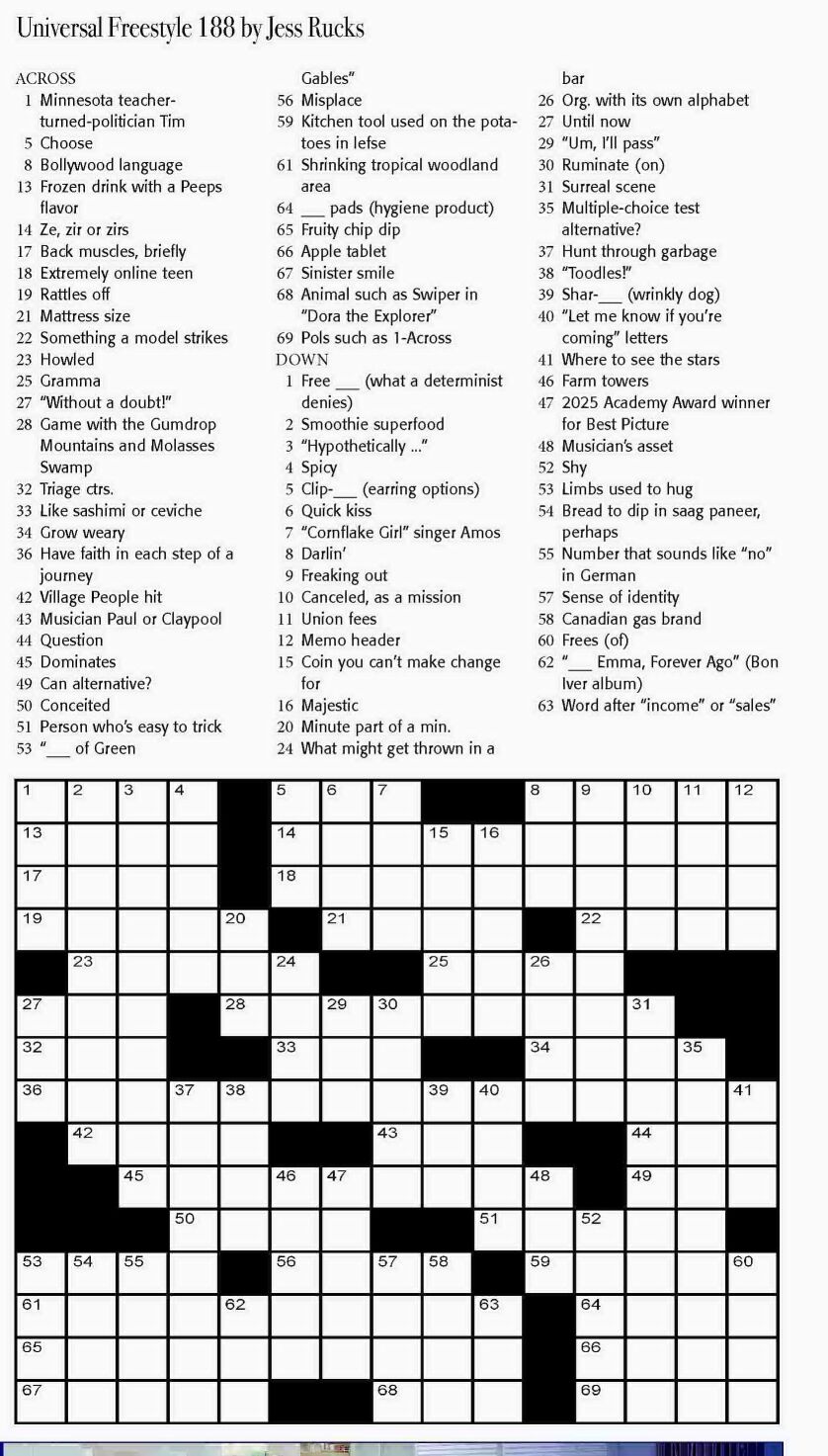 Universal Freestyle 188 by Jess Rucks

ACROSS
1 Minnesota teacher-turned-politician Tim
5 Choose
8 Bollywood language
13 Frozen drink with a Peeps flavor
14 Ze, zir or zirs
17 Back muscles, briefly
18 Extremely online teen
19 Rattles off
21 Mattress size
22 Something a model strikes
23 Howled
25 Gramma
27 "Without a doubt!"
28 Game with the Gumdrop Mountains and Molasses Swamp
32 Triage ctrs.
33 Like sashimi or ceviche
34 Grow weary
36 Have faith in each step of a journey
42 Village People hit
43 Musician Paul or Claypool
44 Question
45 Dominates
49 Can alternative?
50 Conceited
51 Person who's easy to trick
53 "___ of Green Gables"
56 Misplace
59 Kitchen tool used on the potatoes in lefse
61 Shrinking tropical woodland area
64 ___ pads (hygiene product)
65 Fruity chip dip
66 Apple tablet
67 Sinister smile
68 Animal such as Swiper in "Dora the Explorer"
69 Pols such as 1-Across

DOWN
1 Free ___ (what a determinist denies)
2 Smoothie superfood
3 "Hypothetically ..."
4 Spicy
5 Clip-___ (earring options)
6 Quick kiss
7 "Cornflake Girl" singer Amos
8 Darlin'
9 Freaking out
10 Canceled, as a mission
11 Union fees
12 Memo header
15 Coin you can't make change for
16 Majestic
20 Minute part of a min.
24 What might get thrown in a bar
26 Org. with its own alphabet
27 Until now
29 "Um, I'll pass"
30 Ruminate (on)
31 Surreal scene
35 Multiple-choice test alternative?
37 Hunt through garbage
38 "Toodles!"
39 Shar-___ (wrinkly dog)
40 "Let me know if you're coming" letters
41 Where to see the stars
46 Farm towers
47 2025 Academy Award winner for Best Picture
48 Musician's asset
52 Shy
53 Limbs used to hug
54 Bread to dip in saag paneer, perhaps
55 Number that sounds like "no" in German
57 Sense of identity
58 Canadian gas brand
60 Frees (of)
62 "___ Emma, Forever Ago" (Bon Iver album)
63 Word after "income" or "sales"

1 2 3 4 5 6 7 8 9 10 11 12
13 14 15 16
17 18
19 20 21 22
23 24 25 26
27 28 29 30 31
32 33 34 35
36 37 38 39 40 41
42 43 44
45 46 47 48 49
50 51 52
53 54 55 56 57 58 59 60
61 62 63 64
65 66
67 68 69